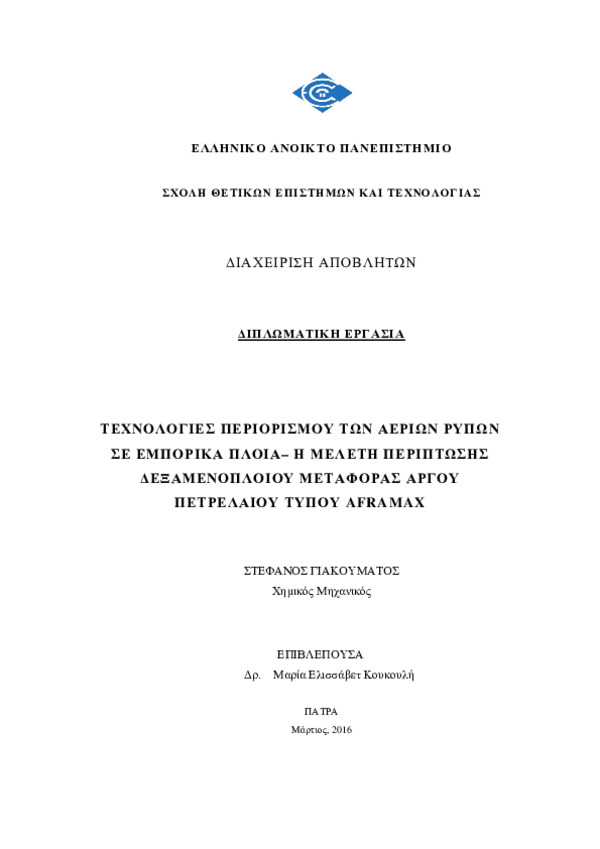 ΕΛΛΗΝΙΚΟ ΑΝΟΙΚΤΟ ΠΑΝΕΠΙΣΤΗΜΙΟ

ΣΧΟΛΗ ΘΕΤΙΚΩΝ ΕΠΙΣΤΗΜΩΝ ΚΑΙ ΤΕΧΝΟΛΟΓΙΑΣ

ΔΙΑΧΕΙΡΙΣΗ ΑΠΟΒΛΗΤΩΝ

ΔΙΠΛΩΜΑΤΙΚΗ ΕΡΓΑΣΙΑ

ΤΕΧΝΟΛΟΓΙΕΣ ΠΕΡΙΟΡΙΣΜΟΥ ΤΩΝ ΑΕΡΙΩΝ ΡΥΠΩΝ ΣΕ ΕΜΠΟΡΙΚΑ ΠΛΟΙΑ– Η ΜΕΛΕΤΗ ΠΕΡΙΠΤΩΣΗΣ ΔΕΞΑΜΕΝΟΠΛΟΙΟΥ ΜΕΤΑΦΟΡΑΣ ΑΡΓΟΥ ΠΕΤΡΕΛΑΙΟΥ ΤΥΠΟΥ AFRAMAX

ΣΤΕΦΑΝΟΣ ΓΙΑΚΟΥΜΑΤΟΣ
Χημικός Μηχανικός

ΕΠΙΒΛΕΠΟΥΣΑ
Δρ. Μαρία Ελισσάβετ Κουκουλή

ΠΑΤΡΑ
Μάρτιος, 2016